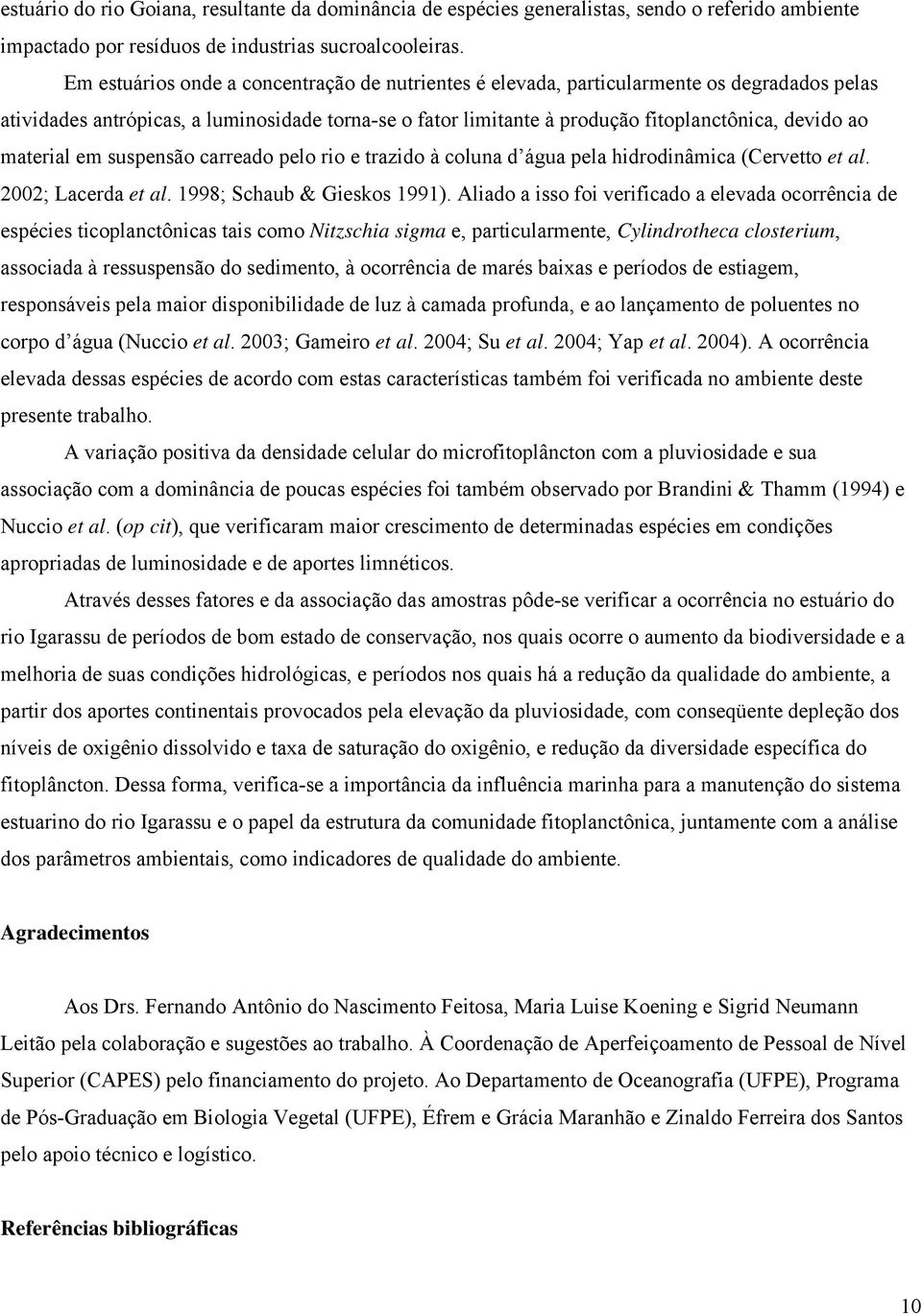 estuário do rio Goiana, resultante da dominância de espécies generalistas, sendo o referido ambiente impactado por resíduos de industrias sucroalcooleiras.

Em estuários onde a concentração de nutrientes é elevada, particularmente os degradados pelas atividades antrópicas, a luminosidade torna-se o fator limitante à produção fitoplanctônica, devido ao material em suspensão carreado pelo rio e trazido à coluna d'água pela hidrodinâmica (Cervetto et al. 2002; Lacerda et al. 1998; Schaub & Gieskos 1991). Aliado a isso foi verificado a elevada ocorrência de espécies ticoplanctônicas tais como Nitzschia sigma e, particularmente, Cylindrotheca closterium, associada à ressuspensão do sedimento, à ocorrência de marés baixas e períodos de estiagem, responsáveis pela maior disponibilidade de luz à camada profunda, e ao lançamento de poluentes no corpo d'água (Nuccio et al. 2003; Gameiro et al. 2004; Su et al. 2004; Yap et al. 2004). A ocorrência elevada dessas espécies de acordo com estas características também foi verificada no ambiente deste presente trabalho.

A variação positiva da densidade celular do microfitoplâncton com a pluviosidade e sua associação com a dominância de poucas espécies foi também observado por Brandini & Thamm (1994) e Nuccio et al. (op cit), que verificaram maior crescimento de determinadas espécies em condições apropriadas de luminosidade e de aportes limnéticos.

Através desses fatores e da associação das amostras pôde-se verificar a ocorrência no estuário do rio Igarassu de períodos de bom estado de conservação, nos quais ocorre o aumento da biodiversidade e a melhoria de suas condições hidrológicas, e períodos nos quais há a redução da qualidade do ambiente, a partir dos aportes continentais provocados pela elevação da pluviosidade, com conseqüente depleção dos níveis de oxigênio dissolvido e taxa de saturação do oxigênio, e redução da diversidade específica do fitoplâncton. Dessa forma, verifica-se a importância da influência marinha para a manutenção do sistema estuarino do rio Igarassu e o papel da estrutura da comunidade fitoplanctônica, juntamente com a análise dos parâmetros ambientais, como indicadores de qualidade do ambiente.

Agradecimentos

Aos Drs. Fernando Antônio do Nascimento Feitosa, Maria Luise Koening e Sigrid Neumann Leitão pela colaboração e sugestões ao trabalho. À Coordenação de Aperfeiçoamento de Pessoal de Nível Superior (CAPES) pelo financiamento do projeto. Ao Departamento de Oceanografia (UFPE), Programa de Pós-Graduação em Biologia Vegetal (UFPE), Éfrem e Grácia Maranhão e Zinaldo Ferreira dos Santos pelo apoio técnico e logístico.

Referências bibliográficas

10